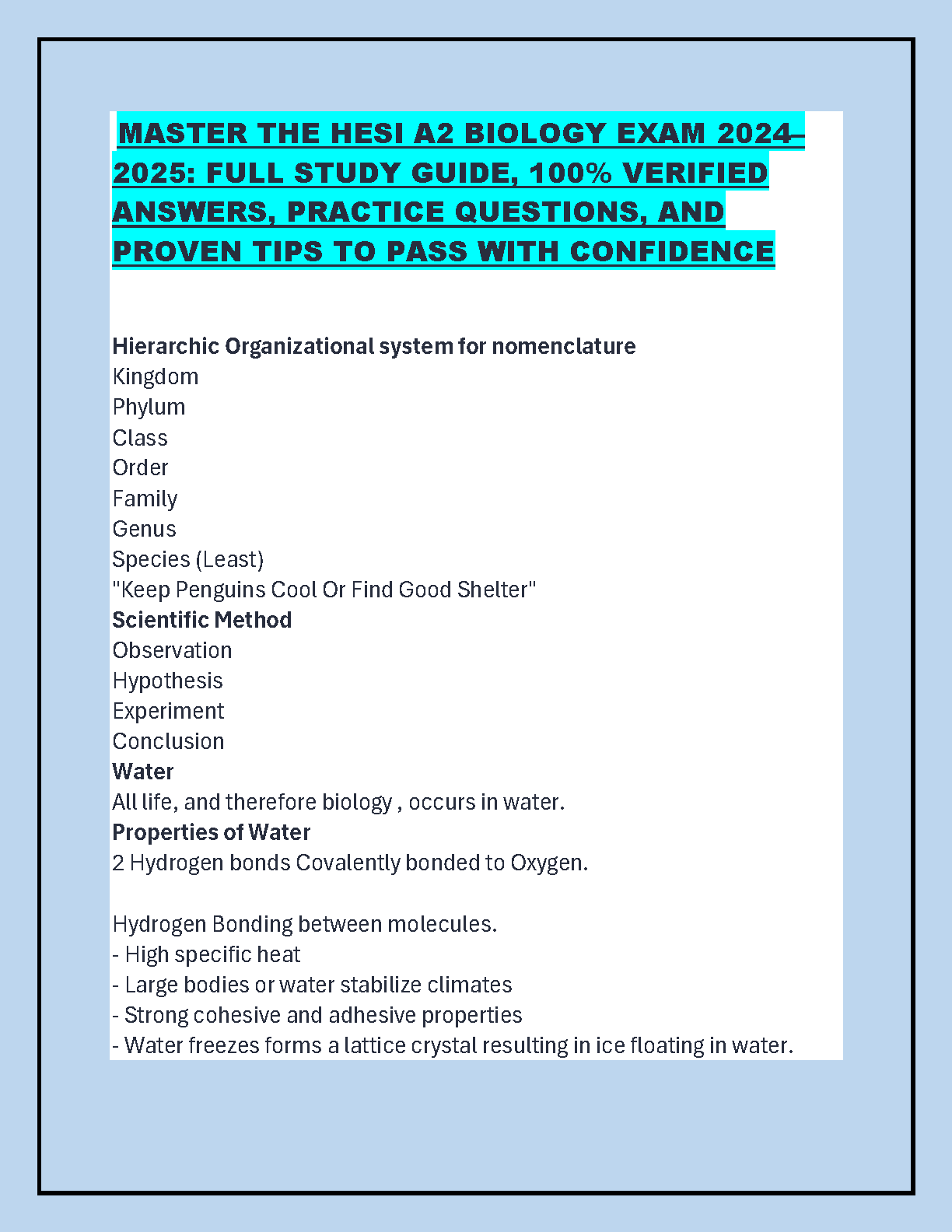 MASTER THE HESI A2 BIOLOGY EXAM 2024–2025: FULL STUDY GUIDE, 100% VERIFIED ANSWERS, PRACTICE QUESTIONS, AND PROVEN TIPS TO PASS WITH CONFIDENCE

Hierarchic Organizational system for nomenclature
Kingdom
Phylum
Class
Order
Family
Genus
Species (Least)
"Keep Penguins Cool Or Find Good Shelter"
Scientific Method
Observation
Hypothesis
Experiment
Conclusion
Water
All life, and therefore biology , occurs in water.
Properties of Water
2 Hydrogen bonds Covalently bonded to Oxygen.

Hydrogen Bonding between molecules.
- High specific heat
- Large bodies or water stabilize climates
- Strong cohesive and adhesive properties
- Water freezes forms a lattice crystal resulting in ice floating in water.